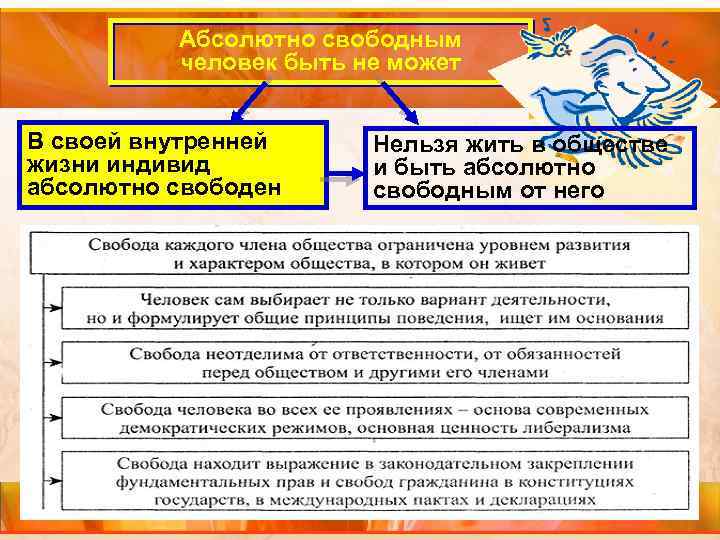 Абсолютно свободным человек быть не может

В своей внутренней жизни индивид абсолютно свободен

Нельзя жить в обществе и быть абсолютно свободным от него

Свобода каждого члена общества ограничена уровнем развития и характером общества, в котором он живет

Человек сам выбирает не только вариант деятельности, но и формулирует общие принципы поведения, ищет им основания

Свобода неотделима от ответственности, от обязанностей перед обществом и другими его членами

Свобода человека во всех ее проявлениях – основа современных демократических режимов, основная ценность либерализма

Свобода находит выражение в законодательном закреплении фундаментальных прав и свобод гражданина в конституциях государств, в международных пактах и декларациях